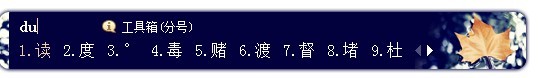 du

工具箱(分号)

1.读 2.度 3.° 4.毒 5.赌 6.渡 7.督 8.堵 9.杜